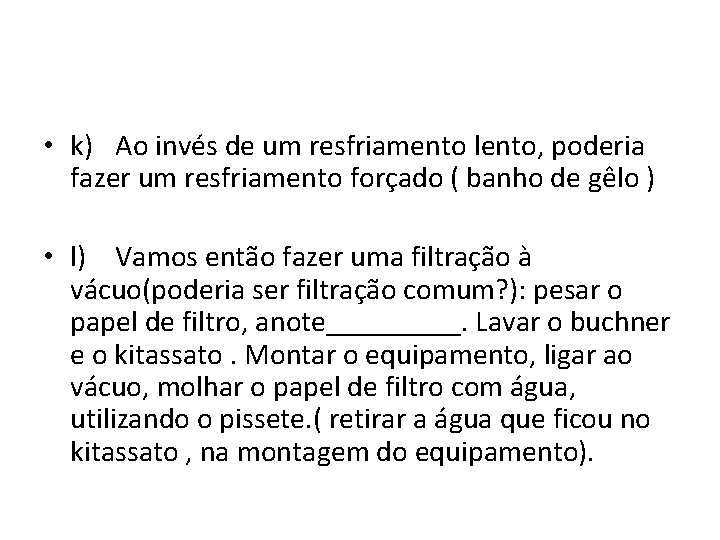 • k) Ao invés de um resfriamento lento, poderia fazer um resfriamento forçado ( banho de gêlo )

• l) Vamos então fazer uma filtração à vácuo(poderia ser filtração comum?): pesar o papel de filtro, anote_________. Lavar o buchner e o kitassato . Montar o equipamento, ligar ao vácuo, molhar o papel de filtro com água, utilizando o pissete.( retirar a água que ficou no kitassato , na montagem do equipamento).